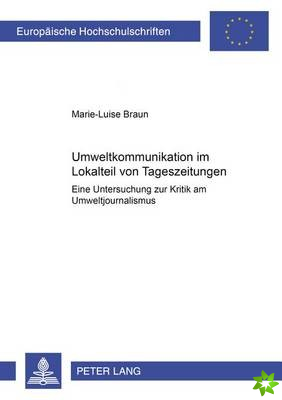 Europäische Hochschulschriften

Marie-Luise Braun

Umweltkommunikation im Lokalteil von Tageszeitungen

Eine Untersuchung zur Kritik am Umweltjournalismus

PETER LANG